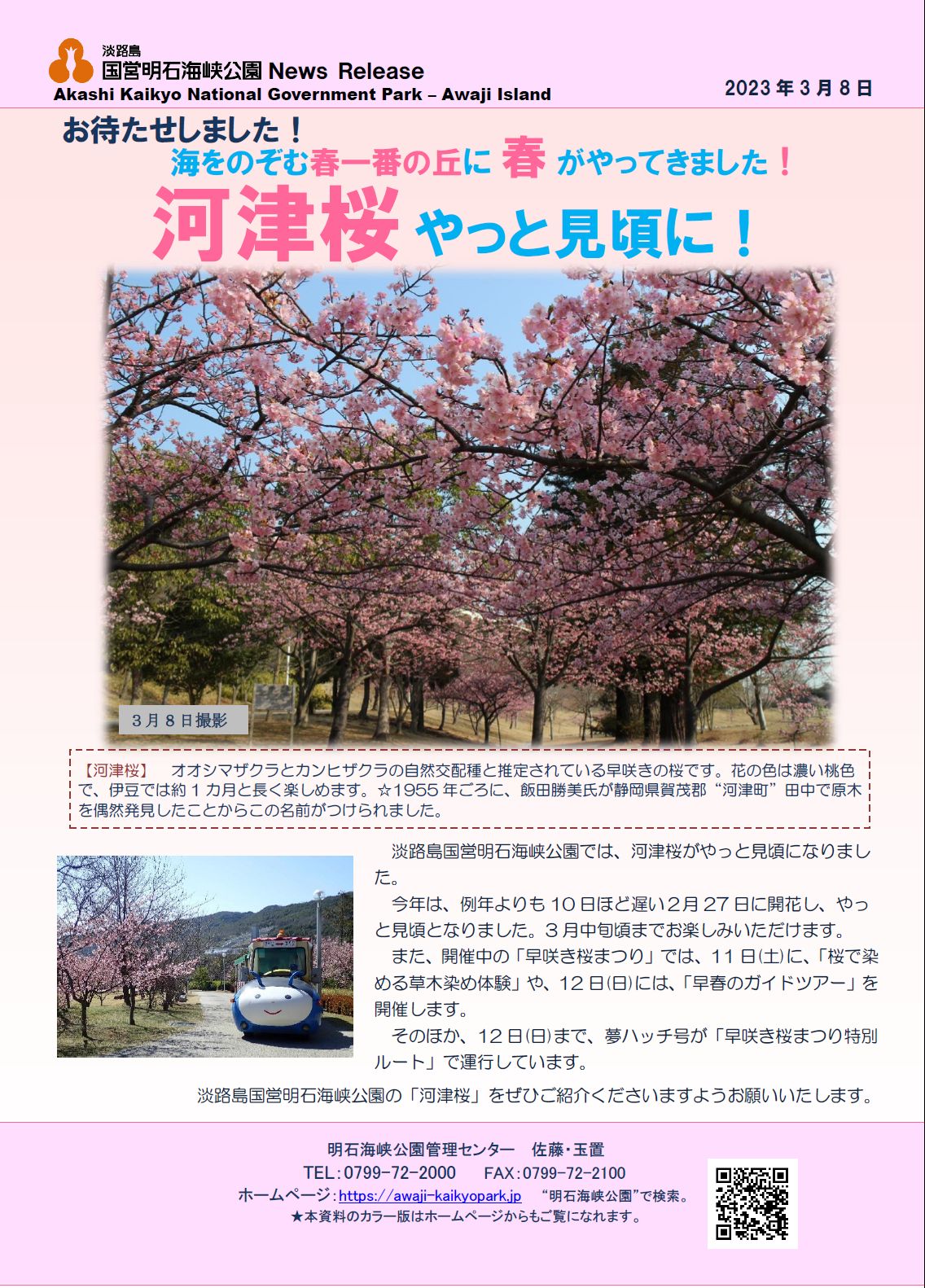 淡路島
国営明石海峡公園 News Release
Akashi Kaikyo National Government Park – Awaji Island

2023年3月8日

お待たせしました！
海をのぞむ春一番の丘に 春 がやってきました！
河津桜 やっと見頃に！

3月8日撮影

【河津桜】 オオシマザクラとカンヒザクラの自然交配種と推定されている早咲きの桜です。花の色は濃い桃色で、伊豆では約1カ月と長く楽しめます。☆1955年ごろに、飯田勝美氏が静岡県賀茂郡“河津町”田中で原木を偶然発見したことからこの名前がつけられました。

淡路島国営明石海峡公園では、河津桜がやっと見頃になりました。

今年は、例年よりも10日ほど遅い2月27日に開花し、やっと見頃となりました。3月中旬頃までお楽しみいただけます。

また、開催中の「早咲き桜まつり」では、11日(土)に、「桜で染める草木染め体験」や、12日(日)には、「早春のガイドツアー」を開催します。

そのほか、12日(日)まで、夢ハッチ号が「早咲き桜まつり特別ルート」で運行しています。

淡路島国営明石海峡公園の「河津桜」をぜひご紹介くださいますようお願いいたします。

明石海峡公園管理センター 佐藤・玉置
TEL：0799-72-2000 FAX：0799-72-2100
ホームページ：https://awaji-kaikyopark.jp “明石海峡公園”で検索。
★本資料のカラー版はホームページからもご覧になれます。